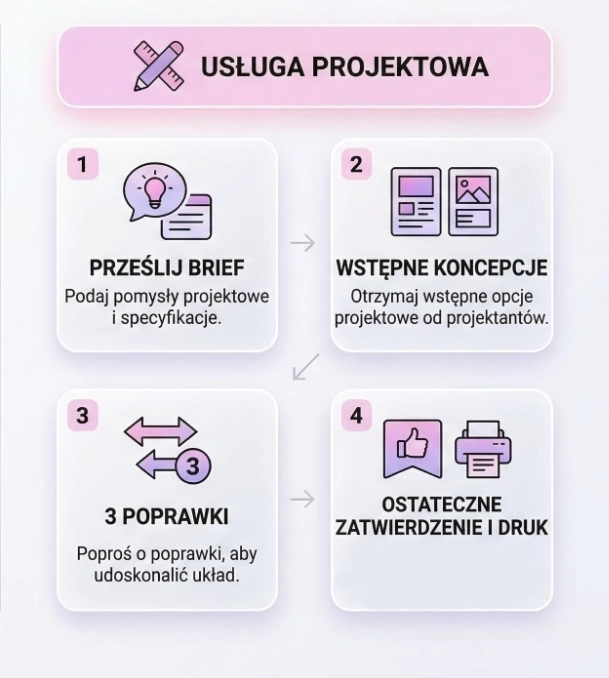 USŁUGA PROJEKTOWA

1

PRZEŚLIJ BRIEF

Podaj pomysły projektowe i specyfikacje.

2

WSTĘPNE KONCEPCJE

Otrzymaj wstępne opcje projektowe od projektantów.

3

3

3 POPRAWKI

Poproś o poprawki, aby udoskonalić układ.

4

OSTATECZNE ZATWIERDZENIE I DRUK